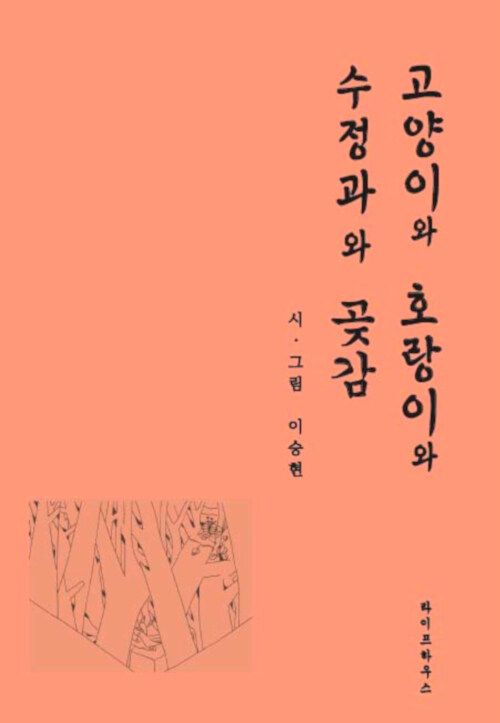 고양이와 호랑이와

수정과와 곶감

시 · 그림 이승현

라이프하우스